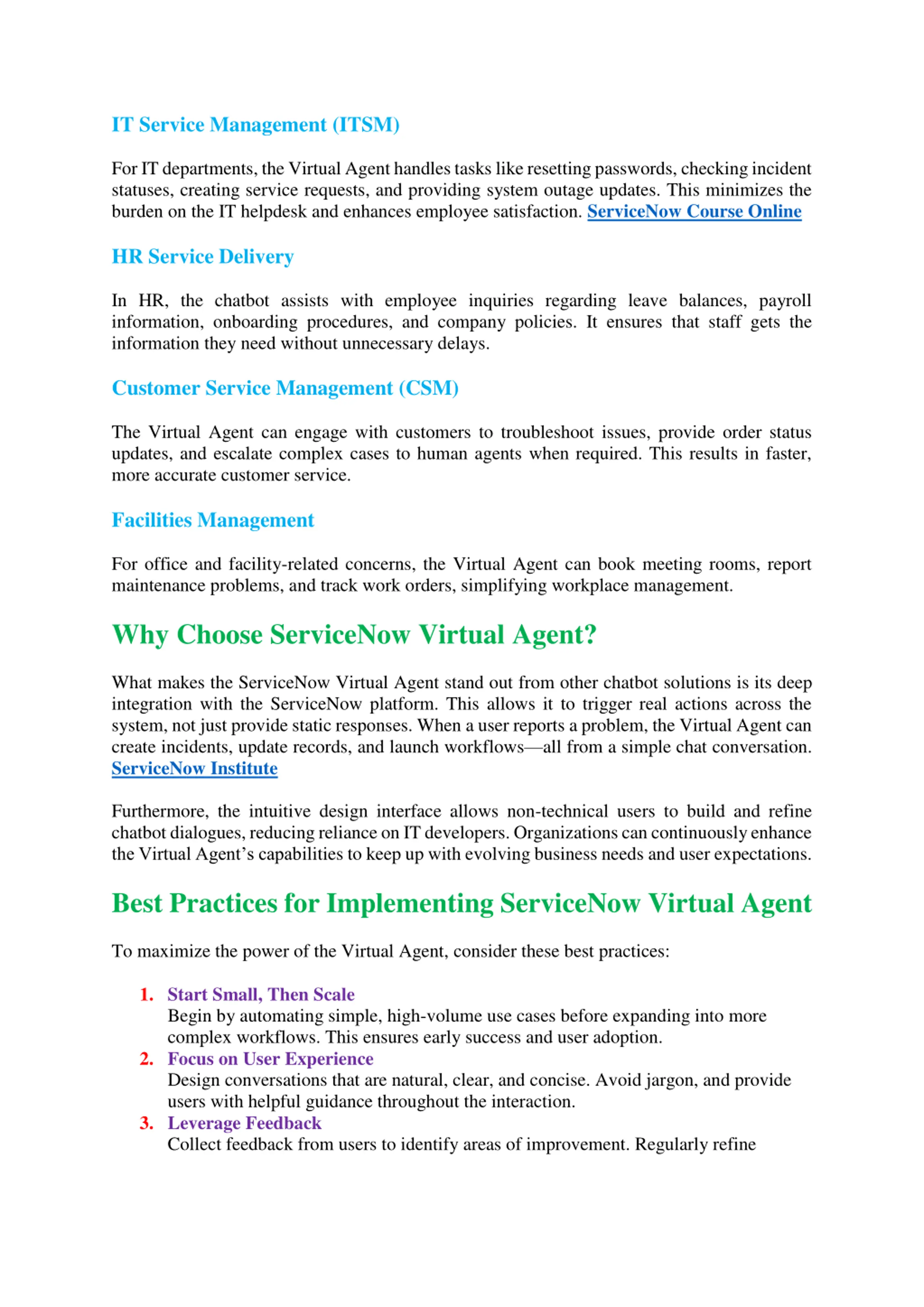 IT Service Management (ITSM)

For IT departments, the Virtual Agent handles tasks like resetting passwords, checking incident statuses, creating service requests, and providing system outage updates. This minimizes the burden on the IT helpdesk and enhances employee satisfaction. ServiceNow Course Online

HR Service Delivery

In HR, the chatbot assists with employee inquiries regarding leave balances, payroll information, onboarding procedures, and company policies. It ensures that staff gets the information they need without unnecessary delays.

Customer Service Management (CSM)

The Virtual Agent can engage with customers to troubleshoot issues, provide order status updates, and escalate complex cases to human agents when required. This results in faster, more accurate customer service.

Facilities Management

For office and facility-related concerns, the Virtual Agent can book meeting rooms, report maintenance problems, and track work orders, simplifying workplace management.

Why Choose ServiceNow Virtual Agent?

What makes the ServiceNow Virtual Agent stand out from other chatbot solutions is its deep integration with the ServiceNow platform. This allows it to trigger real actions across the system, not just provide static responses. When a user reports a problem, the Virtual Agent can create incidents, update records, and launch workflows—all from a simple chat conversation. ServiceNow Institute

Furthermore, the intuitive design interface allows non-technical users to build and refine chatbot dialogues, reducing reliance on IT developers. Organizations can continuously enhance the Virtual Agent's capabilities to keep up with evolving business needs and user expectations.

Best Practices for Implementing ServiceNow Virtual Agent

To maximize the power of the Virtual Agent, consider these best practices:

1. Start Small, Then Scale
Begin by automating simple, high-volume use cases before expanding into more complex workflows. This ensures early success and user adoption.
2. Focus on User Experience
Design conversations that are natural, clear, and concise. Avoid jargon, and provide users with helpful guidance throughout the interaction.
3. Leverage Feedback
Collect feedback from users to identify areas of improvement. Regularly refine